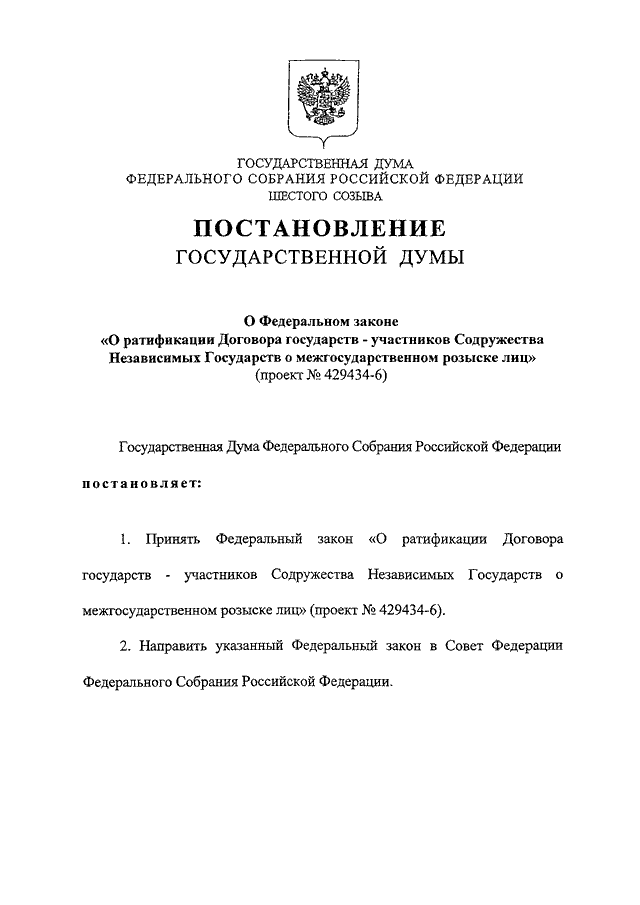 ГОСУДАРСТВЕННАЯ ДУМА
ФЕДЕРАЛЬНОГО СОБРАНИЯ РОССИЙСКОЙ ФЕДЕРАЦИИ
ШЕСТОГО СОЗЫВА

ПОСТАНОВЛЕНИЕ
ГОСУДАРСТВЕННОЙ ДУМЫ

О Федеральном законе
«О ратификации Договора государств - участников Содружества Независимых Государств о межгосударственном розыске лиц»
(проект № 429434-6)

Государственная Дума Федерального Собрания Российской Федерации

постановляет:

1. Принять Федеральный закон «О ратификации Договора государств - участников Содружества Независимых Государств о межгосударственном розыске лиц» (проект № 429434-6).

2. Направить указанный Федеральный закон в Совет Федерации Федерального Собрания Российской Федерации.